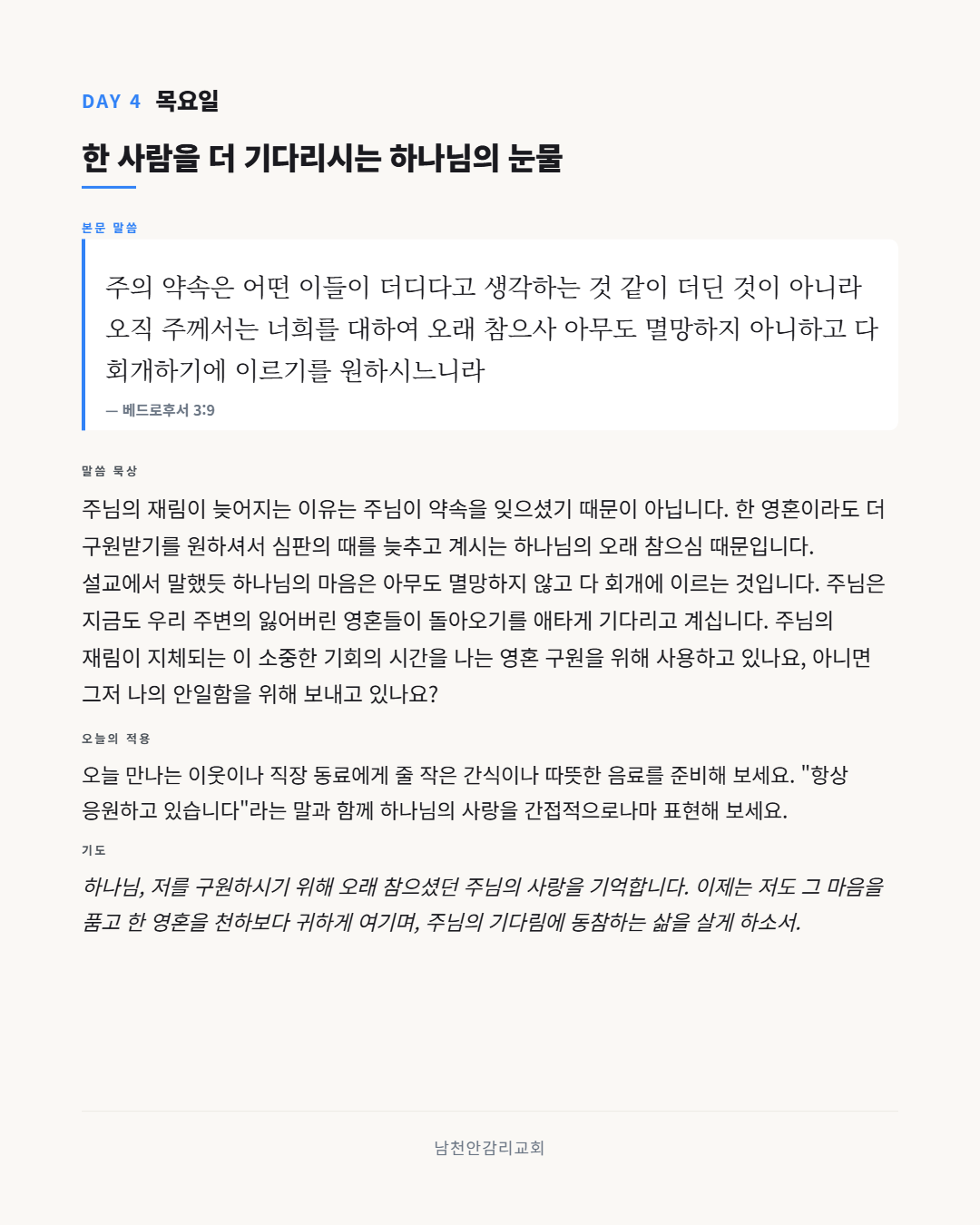 DAY 4 목요일

한 사람을 더 기다리시는 하나님의 눈물

본문 말씀

주의 약속은 어떤 이들이 더디다고 생각하는 것 같이 더딘 것이 아니라 오직 주께서는 너희를 대하여 오래 참으사 아무도 멸망하지 아니하고 다 회개하기에 이르기를 원하시느니라

— 베드로후서 3:9

말씀 묵상

주님의 재림이 늦어지는 이유는 주님이 약속을 잊으셨기 때문이 아닙니다. 한 영혼이라도 더 구원받기를 원하셔서 심판의 때를 늦추고 계시는 하나님의 오래 참으심 때문입니다.
설교에서 말했듯 하나님의 마음은 아무도 멸망하지 않고 다 회개에 이르는 것입니다. 주님은 지금도 우리 주변의 잃어버린 영혼들이 돌아오기를 애타게 기다리고 계십니다. 주님의 재림이 지체되는 이 소중한 기회의 시간을 나는 영혼 구원을 위해 사용하고 있나요, 아니면 그저 나의 안일함을 위해 보내고 있나요?

오늘의 적용

오늘 만나는 이웃이나 직장 동료에게 줄 작은 간식이나 따뜻한 음료를 준비해 보세요. "항상 응원하고 있습니다"라는 말과 함께 하나님의 사랑을 간접적으로나마 표현해 보세요.

기도

하나님, 저를 구원하시기 위해 오래 참으셨던 주님의 사랑을 기억합니다. 이제는 저도 그 마음을 품고 한 영혼을 천하보다 귀하게 여기며, 주님의 기다림에 동참하는 삶을 살게 하소서.

남천안감리교회